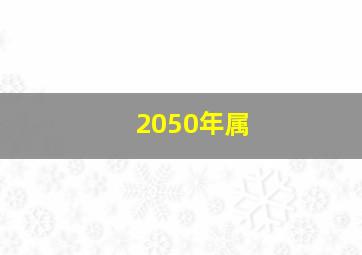 2050年属